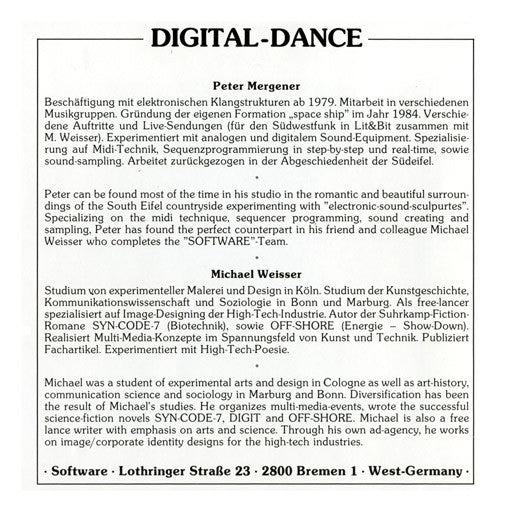 DIGITAL-DANCE

Peter Mergener

Beschäftigung mit elektronischen Klangstrukturen ab 1979. Mitarbeit in verschiedenen Musikgruppen. Gründung der eigenen Formation „space ship" im Jahr 1984. Verschiedene Auftritte und Live-Sendungen (für den Südwestfunk in Lit&Bit zusammen mit M. Weisser). Experimentiert mit analogen und digitalem Sound-Equipment. Spezialisierung auf Midi-Technik, Sequenzprogrammierung in step-by-step und real-time, sowie sound-sampling. Arbeitet zurückgezogen in der Abgeschiedenheit der Südeifel.

•

Peter can be found most of the time in his studio in the romantic and beautiful surroundings of the South Eifel countryside experimenting with "electronic-sound-sculpurtes". Specializing on the midi technique, sequencer programming, sound creating and sampling, Peter has found the perfect counterpart in his friend and colleague Michael Weisser who completes the "SOFTWARE"-Team.

•

Michael Weisser

Studium von experimenteller Malerei und Design in Köln. Studium der Kunstgeschichte, Kommunikationswissenschaft und Soziologie in Bonn und Marburg. Als free-lancer spezialisiert auf Image-Designing der High-Tech-Industrie. Autor der Suhrkamp-Fiction-Romane SYN-CODE-7 (Biotechnik), sowie OFF-SHORE (Energie – Show-Down). Realisiert Multi-Media-Konzepte im Spannungsfeld von Kunst und Technik. Publiziert Fachartikel. Experimentiert mit High-Tech-Poesie.

•

Michael was a student of experimental arts and design in Cologne as well as art-history, communication science and sociology in Marburg and Bonn. Diversification has been the result of Michael's studies. He organizes multi-media-events, wrote the successful science-fiction novels SYN-CODE-7, DIGIT and OFF-SHORE. Michael is also a free lance writer with emphasis on arts and science. Through his own ad-agency, he works on image/corporate identity designs for the high-tech industries.

· Software · Lothringer Straße 23 · 2800 Bremen 1 · West-Germany ·